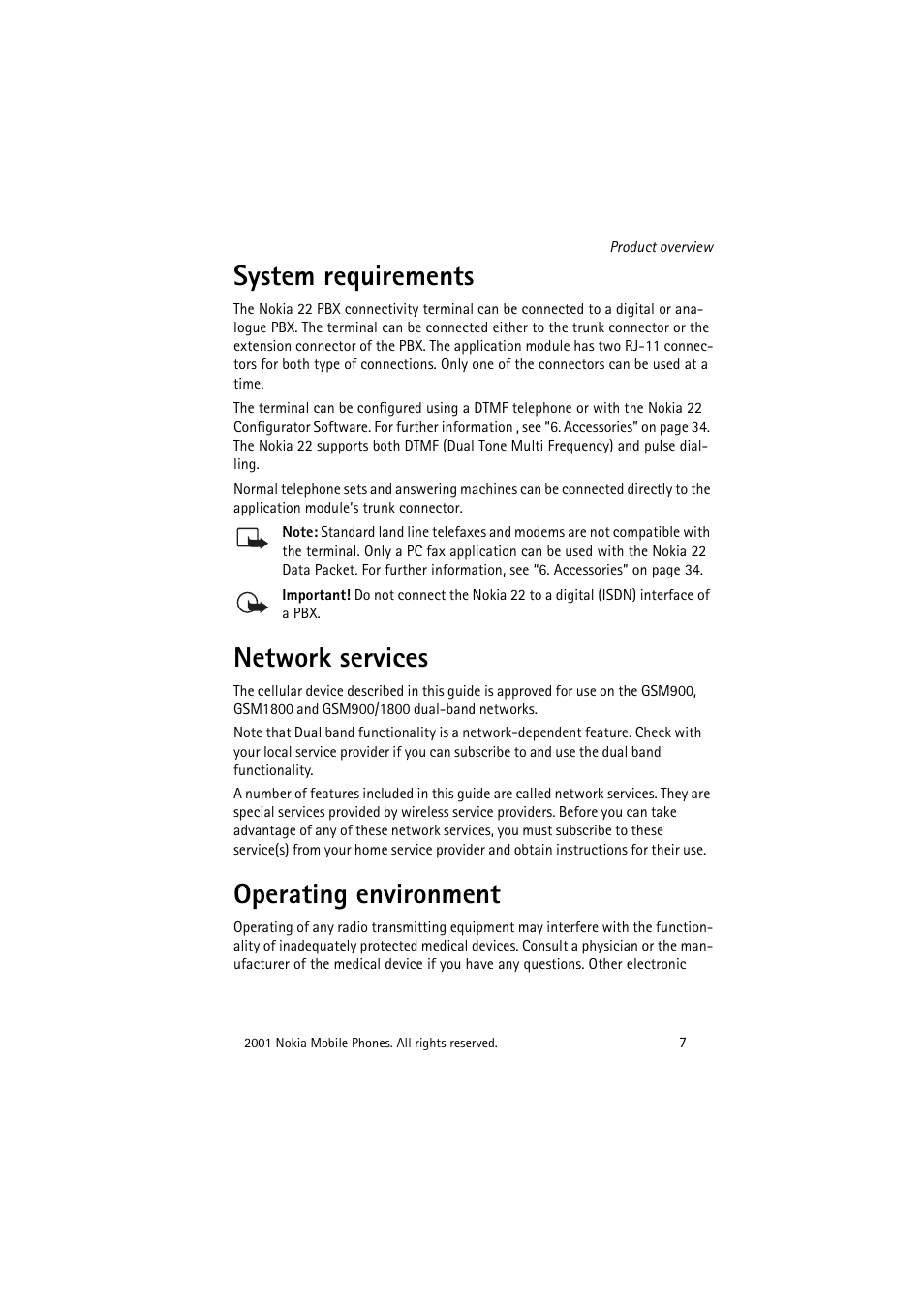 Product overview

System requirements

The Nokia 22 PBX connectivity terminal can be connected to a digital or analogue PBX. The terminal can be connected either to the trunk connector or the extension connector of the PBX. The application module has two RJ-11 connectors for both type of connections. Only one of the connectors can be used at a time.

The terminal can be configured using a DTMF telephone or with the Nokia 22 Configurator Software. For further information , see "6. Accessories" on page 34. The Nokia 22 supports both DTMF (Dual Tone Multi Frequency) and pulse dialling.

Normal telephone sets and answering machines can be connected directly to the application module's trunk connector.

Note: Standard land line telefaxes and modems are not compatible with the terminal. Only a PC fax application can be used with the Nokia 22 Data Packet. For further information, see "6. Accessories" on page 34.

Important! Do not connect the Nokia 22 to a digital (ISDN) interface of a PBX.

Network services

The cellular device described in this guide is approved for use on the GSM900, GSM1800 and GSM900/1800 dual-band networks.

Note that Dual band functionality is a network-dependent feature. Check with your local service provider if you can subscribe to and use the dual band functionality.

A number of features included in this guide are called network services. They are special services provided by wireless service providers. Before you can take advantage of any of these network services, you must subscribe to these service(s) from your home service provider and obtain instructions for their use.

Operating environment

Operating of any radio transmitting equipment may interfere with the functionality of inadequately protected medical devices. Consult a physician or the manufacturer of the medical device if you have any questions. Other electronic

2001 Nokia Mobile Phones. All rights reserved.
7